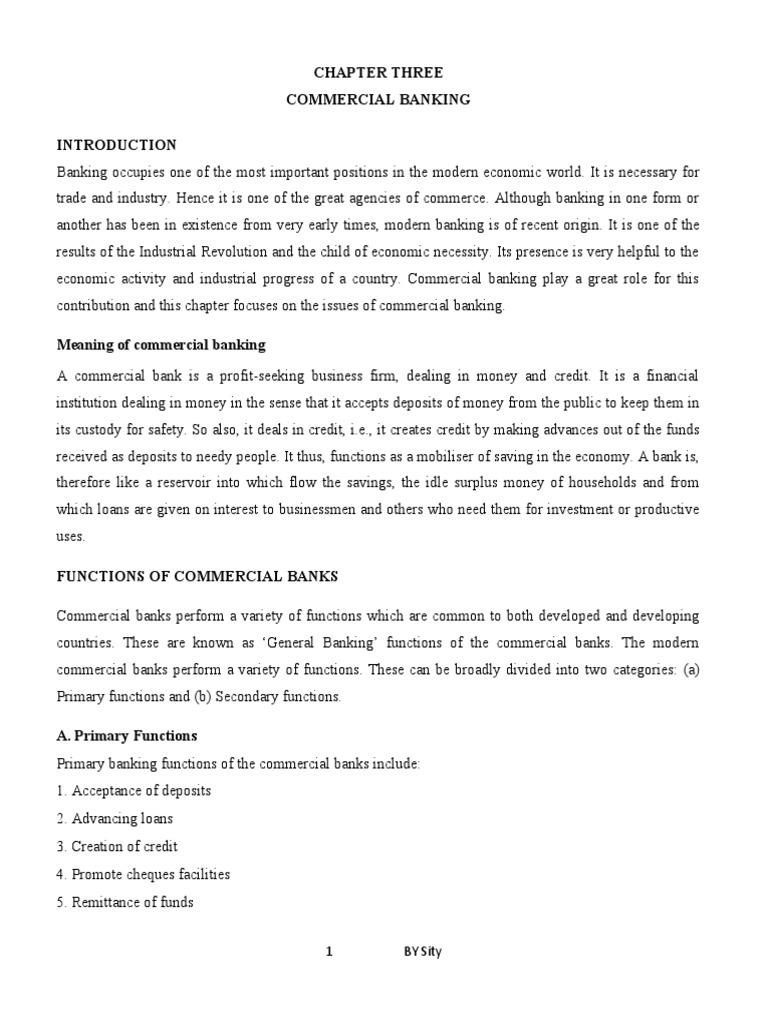 CHAPTER THREE
COMMERCIAL BANKING

INTRODUCTION

Banking occupies one of the most important positions in the modern economic world. It is necessary for trade and industry. Hence it is one of the great agencies of commerce. Although banking in one form or another has been in existence from very early times, modern banking is of recent origin. It is one of the results of the Industrial Revolution and the child of economic necessity. Its presence is very helpful to the economic activity and industrial progress of a country. Commercial banking play a great role for this contribution and this chapter focuses on the issues of commercial banking.

Meaning of commercial banking

A commercial bank is a profit-seeking business firm, dealing in money and credit. It is a financial institution dealing in money in the sense that it accepts deposits of money from the public to keep them in its custody for safety. So also, it deals in credit, i.e., it creates credit by making advances out of the funds received as deposits to needy people. It thus, functions as a mobiliser of saving in the economy. A bank is, therefore like a reservoir into which flow the savings, the idle surplus money of households and from which loans are given on interest to businessmen and others who need them for investment or productive uses.

FUNCTIONS OF COMMERCIAL BANKS

Commercial banks perform a variety of functions which are common to both developed and developing countries. These are known as ‘General Banking’ functions of the commercial banks. The modern commercial banks perform a variety of functions. These can be broadly divided into two categories: (a) Primary functions and (b) Secondary functions.

A. Primary Functions

Primary banking functions of the commercial banks include:
1. Acceptance of deposits
2. Advancing loans
3. Creation of credit
4. Promote cheques facilities
5. Remittance of funds

1 BY Sity